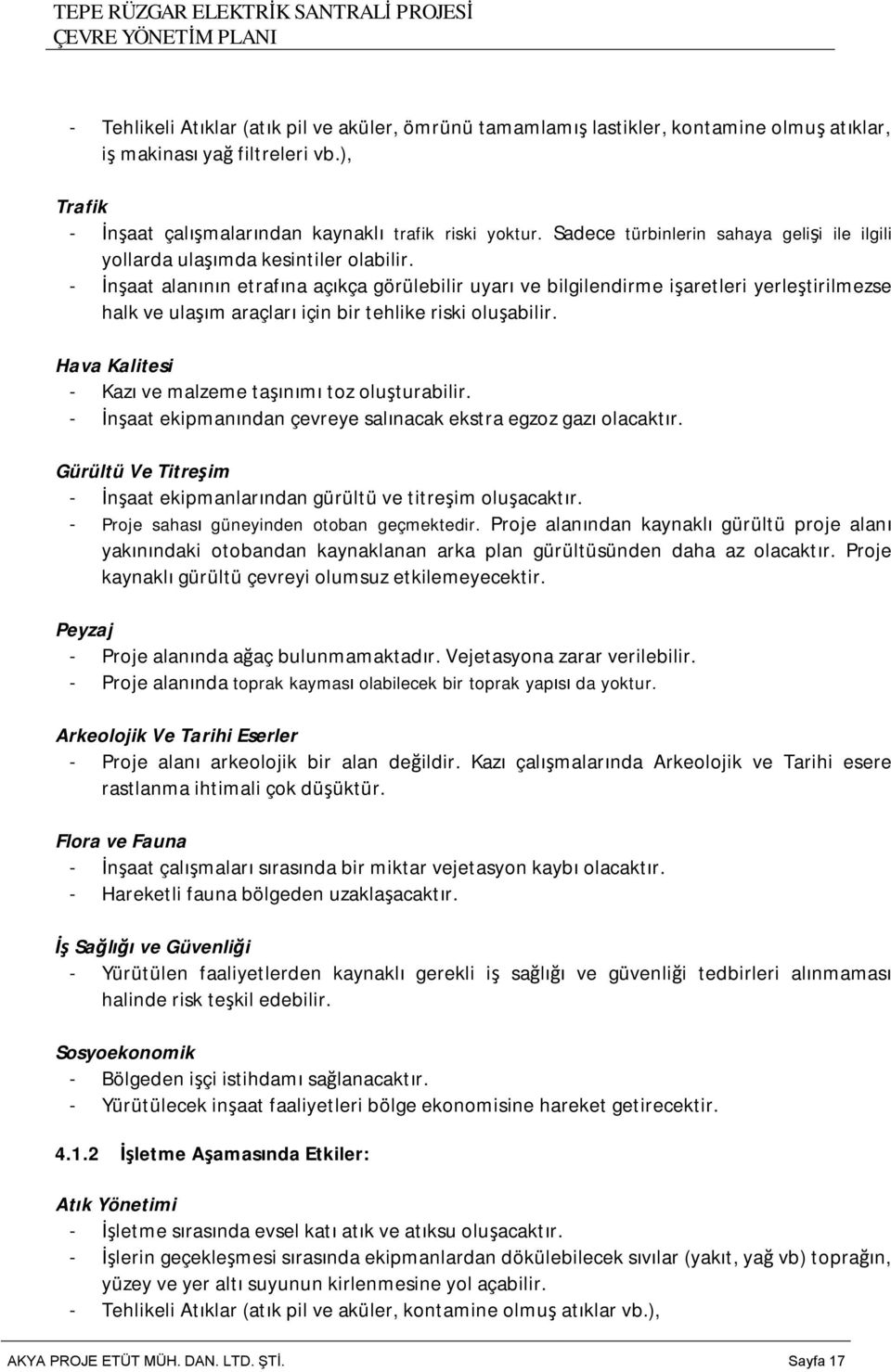 TEPE RÜZGAR ELEKTRİK SANTRALİ PROJESİ
ÇEVRE YÖNETİM PLANI

- Tehlikeli Atıklar (atık pil ve aküler, ömrünü tamamlamış lastikler, kontamine olmuş atıklar, iş makinası yağ filtreleri vb.),

Trafik
- İnşaat çalışmalarından kaynaklı trafik riski yoktur. Sadece türbinlerin sahaya gelişi ile ilgili yollarda ulaşımda kesintiler olabilir.
- İnşaat alanının etrafına açıkça görülebilir uyarı ve bilgilendirme işaretleri yerleştirilmezse halk ve ulaşım araçları için bir tehlike riski oluşabilir.

Hava Kalitesi
- Kazı ve malzeme taşınımı toz oluşturabilir.
- İnşaat ekipmanından çevreye salınacak ekstra egzoz gazı olacaktır.

Gürültü Ve Titreşim
- İnşaat ekipmanlarından gürültü ve titreşim oluşacaktır.
- Proje sahası güneyinden otoban geçmektedir. Proje alanından kaynaklı gürültü proje alanı yakınındaki otobandan kaynaklanan arka plan gürültüsünden daha az olacaktır. Proje kaynaklı gürültü çevreyi olumsuz etkilemeyecektir.

Peyzaj
- Proje alanında ağaç bulunmamaktadır. Vejetasyona zarar verilebilir.
- Proje alanında toprak kayması olabilecek bir toprak yapısı da yoktur.

Arkeolojik Ve Tarihi Eserler
- Proje alanı arkeolojik bir alan değildir. Kazı çalışmalarında Arkeolojik ve Tarihi esere rastlanma ihtimali çok düşüktür.

Flora ve Fauna
- İnşaat çalışmaları sırasında bir miktar vejetasyon kaybı olacaktır.
- Hareketli fauna bölgeden uzaklaşacaktır.

İş Sağlığı ve Güvenliği
- Yürütülen faaliyetlerden kaynaklı gerekli iş sağlığı ve güvenliği tedbirleri alınmaması halinde risk teşkil edebilir.

Sosyoekonomik
- Bölgeden işçi istihdamı sağlanacaktır.
- Yürütülecek inşaat faaliyetleri bölge ekonomisine hareket getirecektir.

4.1.2 İşletme Aşamasında Etkiler:

Atık Yönetimi
- İşletme sırasında evsel katı atık ve atıksu oluşacaktır.
- İşlerin geçekleşmesi sırasında ekipmanlardan dökülebilecek sıvılar (yakıt, yağ vb) toprağın, yüzey ve yer altı suyunun kirlenmesine yol açabilir.
- Tehlikeli Atıklar (atık pil ve aküler, kontamine olmuş atıklar vb.),

AKYA PROJE ETÜT MÜH. DAN. LTD. ŞTİ. Sayfa 17